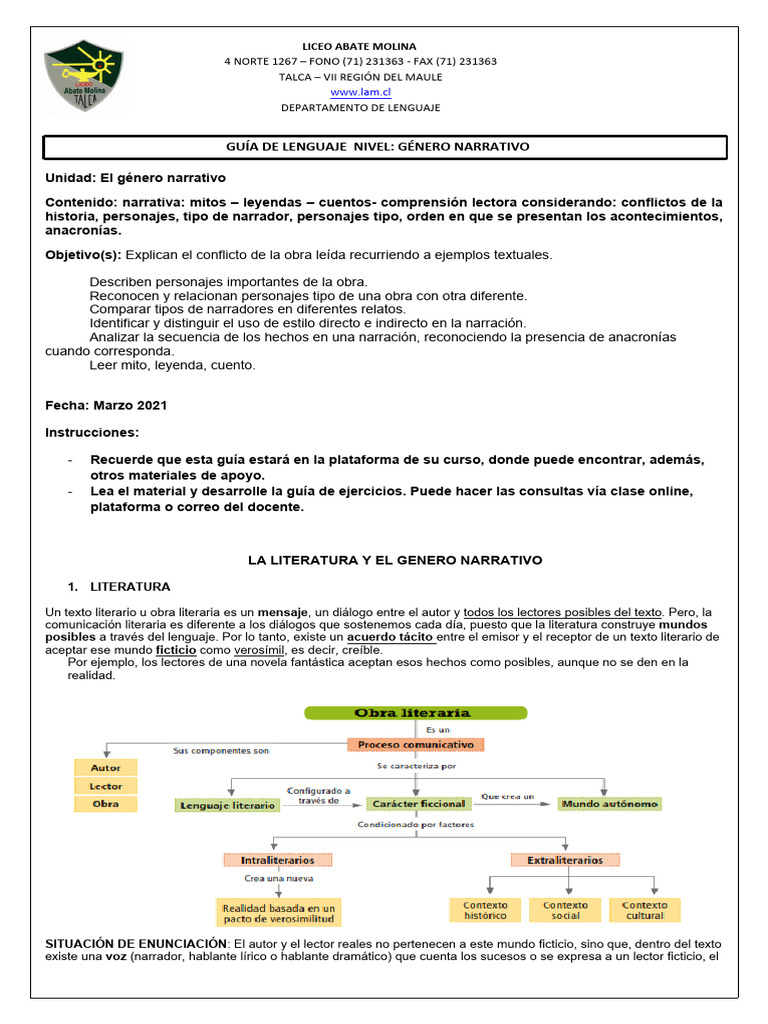 Abate Molina
TALCA

LICEO ABATE MOLINA
4 NORTE 1267 – FONO (71) 231363 - FAX (71) 231363
TALCA – VII REGIÓN DEL MAULE
www.lam.cl
DEPARTAMENTO DE LENGUAJE

GUÍA DE LENGUAJE NIVEL: GÉNERO NARRATIVO

Unidad: El género narrativo

Contenido: narrativa: mitos – leyendas – cuentos- comprensión lectora considerando: conflictos de la historia, personajes, tipo de narrador, personajes tipo, orden en que se presentan los acontecimientos, anacronías.

Objetivo(s): Explican el conflicto de la obra leída recurriendo a ejemplos textuales.

Describen personajes importantes de la obra.
Reconocen y relacionan personajes tipo de una obra con otra diferente.
Comparar tipos de narradores en diferentes relatos.
Identificar y distinguir el uso de estilo directo e indirecto en la narración.
Analizar la secuencia de los hechos en una narración, reconociendo la presencia de anacronías cuando corresponda.
Leer mito, leyenda, cuento.

Fecha: Marzo 2021

Instrucciones:

- Recuerde que esta guía estará en la plataforma de su curso, donde puede encontrar, además, otros materiales de apoyo.
- Lea el material y desarrolle la guía de ejercicios. Puede hacer las consultas vía clase online, plataforma o correo del docente.

LA LITERATURA Y EL GENERO NARRATIVO

1. LITERATURA

Un texto literario u obra literaria es un mensaje, un diálogo entre el autor y todos los lectores posibles del texto. Pero, la comunicación literaria es diferente a los diálogos que sostenemos cada día, puesto que la literatura construye mundos posibles a través del lenguaje. Por lo tanto, existe un acuerdo tácito entre el emisor y el receptor de un texto literario de aceptar ese mundo ficticio como verosímil, es decir, creíble.
Por ejemplo, los lectores de una novela fantástica aceptan esos hechos como posibles, aunque no se den en la realidad.

Obra literaria
Es un
Proceso comunicativo
Sus componentes son
Autor
Lector
Obra
Se caracteriza por
Lenguaje literario
Configurado a través de
Carácter ficcional
Que crea un
Mundo autónomo
Condicionado por factores
Intraliterarios
Crea una nueva
Realidad basada en un pacto de verosimilitud
Extraliterarios
Contexto histórico
Contexto social
Contexto cultural

SITUACIÓN DE ENUNCIACIÓN: El autor y el lector reales no pertenecen a este mundo ficticio, sino que, dentro del texto existe una voz (narrador, hablante lírico o hablante dramático) que cuenta los sucesos o se expresa a un lector ficticio, el